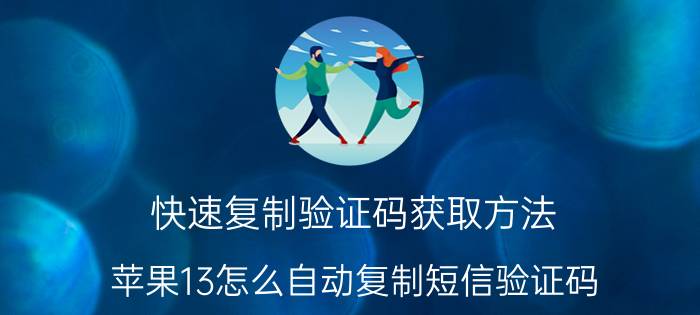 快速复制验证码获取方法

苹果13怎么自动复制短信验证码